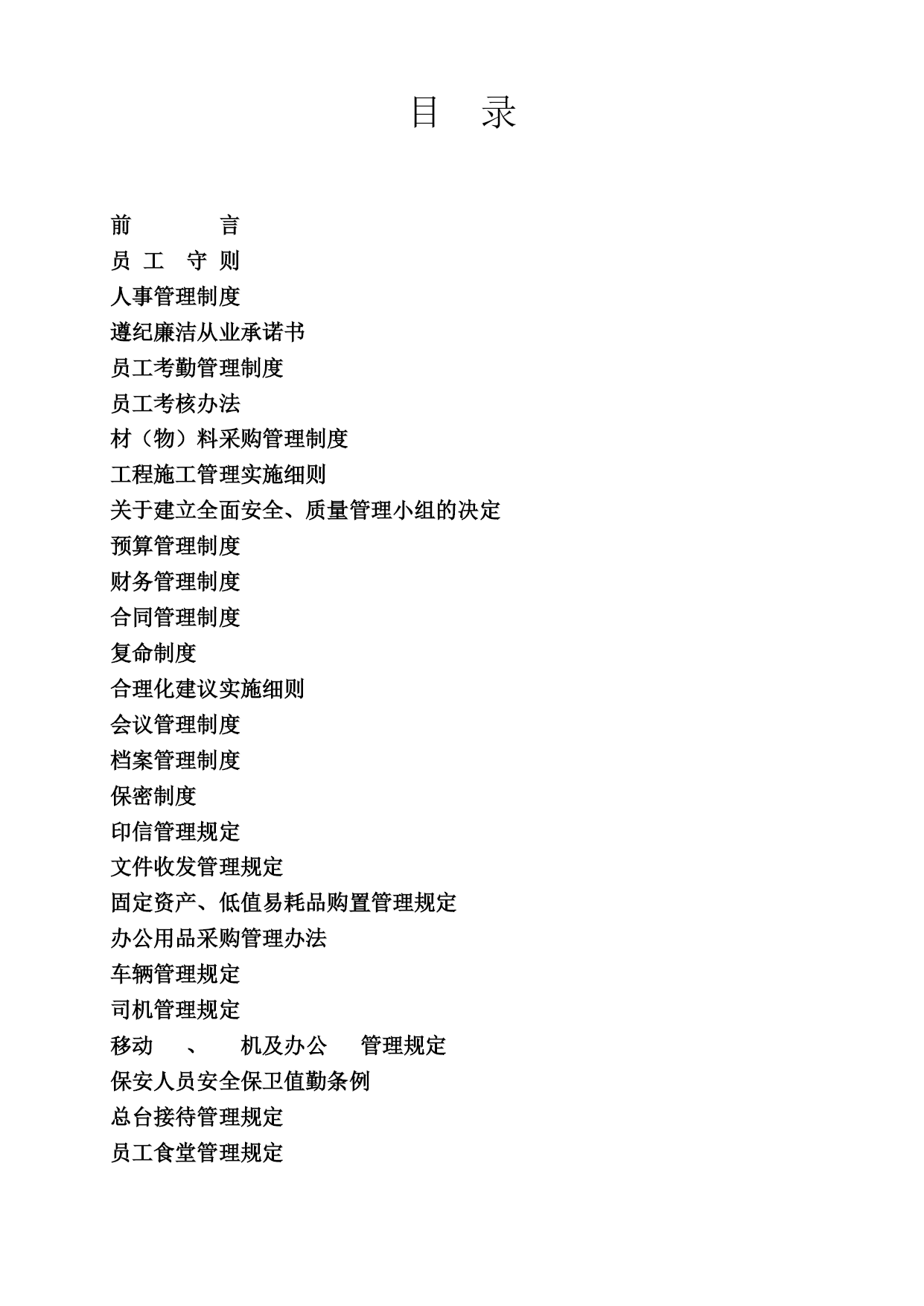 目　录

前　　言
员 工 守 则
人事管理制度
遵纪廉洁从业承诺书
员工考勤管理制度
员工考核办法
材（物）料采购管理制度
工程施工管理实施细则
关于建立全面安全、质量管理小组的决定
预算管理制度
财务管理制度
合同管理制度
复命制度
合理化建议实施细则
会议管理制度
档案管理制度
保密制度
印信管理规定
文件收发管理规定
固定资产、低值易耗品购置管理规定
办公用品采购管理办法
车辆管理规定
司机管理规定
移动　、　机及办公　管理规定
保安人员安全保卫值勤条例
总台接待管理规定
员工食堂管理规定